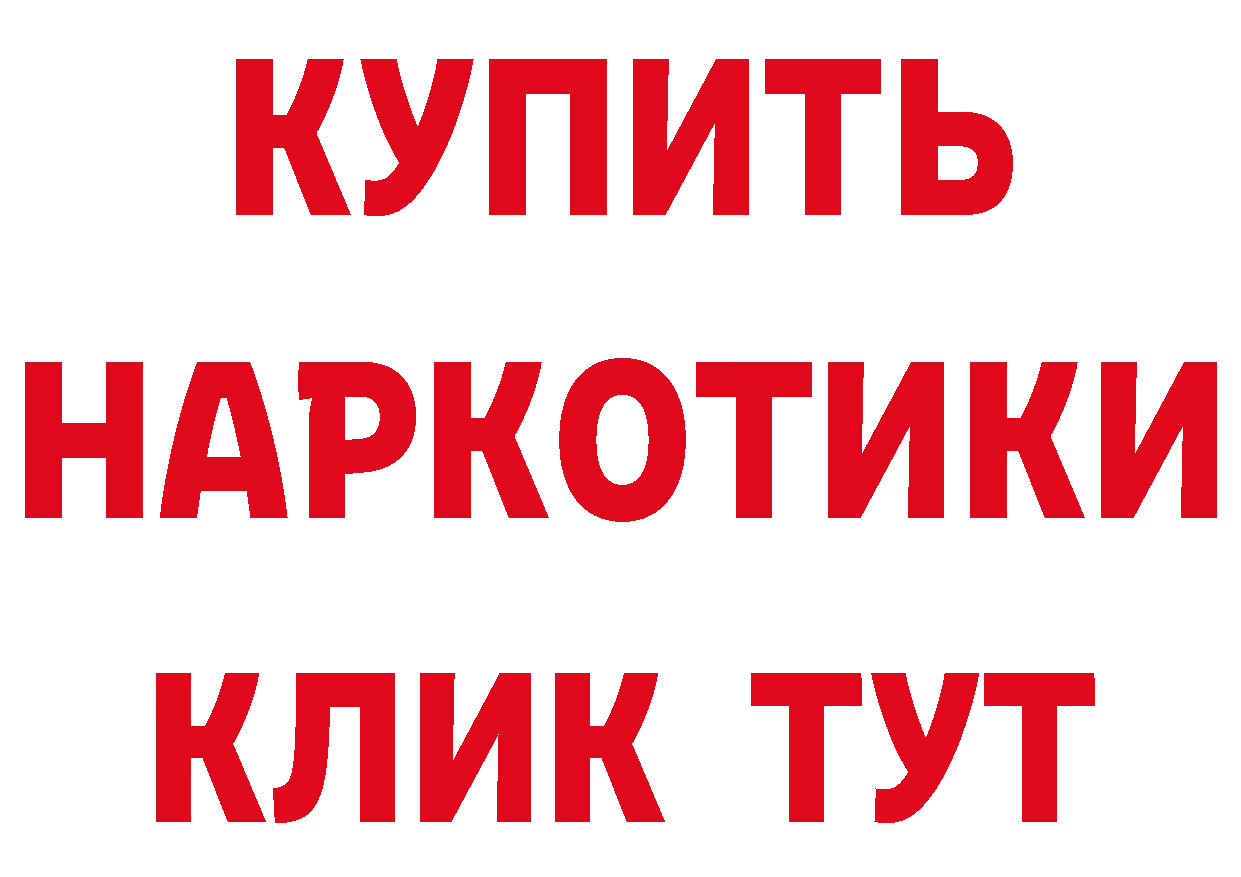 КУПИТЬ
НАРКОТИКИ
КЛИК ТУТ